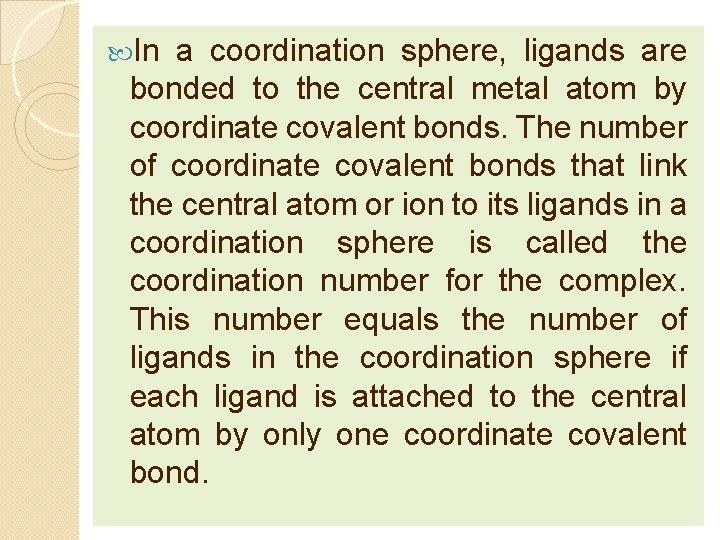 In a coordination sphere, ligands are bonded to the central metal atom by coordinate covalent bonds. The number of coordinate covalent bonds that link the central atom or ion to its ligands in a coordination sphere is called the coordination number for the complex. This number equals the number of ligands in the coordination sphere if each ligand is attached to the central atom by only one coordinate covalent bond.